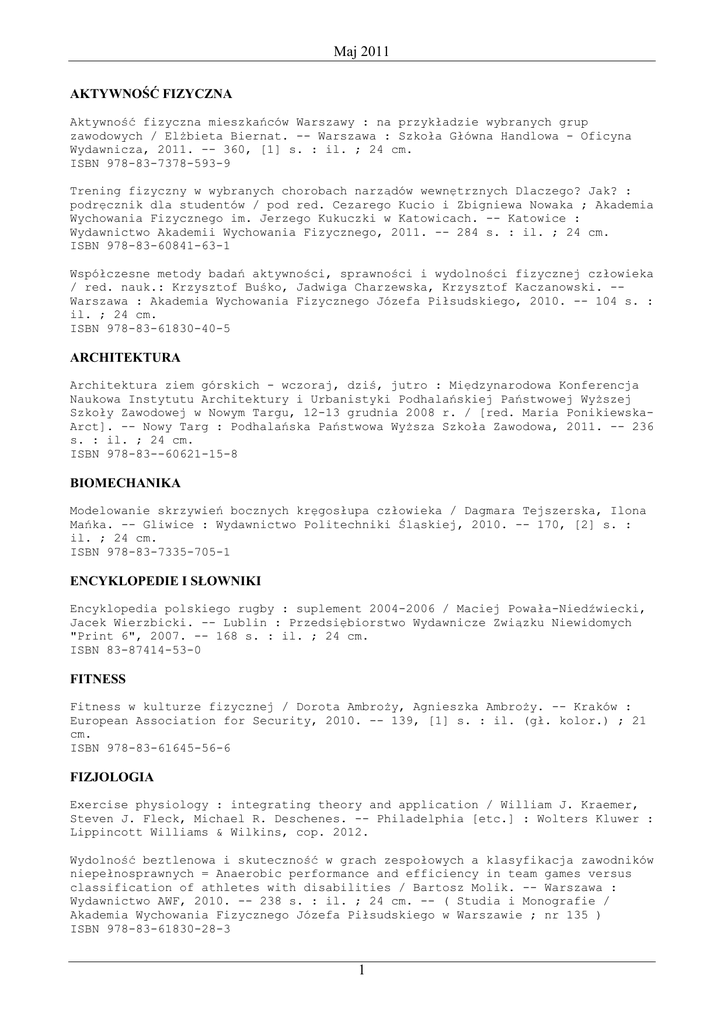 Maj 2011

AKTYWNOŚĆ FIZYCZNA

Aktywność fizyczna mieszkańców Warszawy : na przykładzie wybranych grup zawodowych / Elżbieta Biernat. -- Warszawa : Szkoła Główna Handlowa - Oficyna Wydawnicza, 2011. -- 360, [1] s. : il. ; 24 cm.
ISBN 978-83-7378-593-9

Trening fizyczny w wybranych chorobach narządów wewnętrznych Dlaczego? Jak? : podręcznik dla studentów / pod red. Cezarego Kucio i Zbigniewa Nowaka ; Akademia Wychowania Fizycznego im. Jerzego Kukuczki w Katowicach. -- Katowice : Wydawnictwo Akademii Wychowania Fizycznego, 2011. -- 284 s. : il. ; 24 cm.
ISBN 978-83-60841-63-1

Współczesne metody badań aktywności, sprawności i wydolności fizycznej człowieka / red. nauk.: Krzysztof Buśko, Jadwiga Charzewska, Krzysztof Kaczanowski. -- Warszawa : Akademia Wychowania Fizycznego Józefa Piłsudskiego, 2010. -- 104 s. : il. ; 24 cm.
ISBN 978-83-61830-40-5

ARCHITEKTURA

Architektura ziem górskich - wczoraj, dziś, jutro : Międzynarodowa Konferencja Naukowa Instytutu Architektury i Urbanistyki Podhalańskiej Państwowej Wyższej Szkoły Zawodowej w Nowym Targu, 12-13 grudnia 2008 r. / [red. Maria Ponikiewska-Arct]. -- Nowy Targ : Podhalańska Państwowa Wyższa Szkoła Zawodowa, 2011. -- 236 s. : il. ; 24 cm.
ISBN 978-83--60621-15-8

BIOMECHANIKA

Modelowanie skrzywień bocznych kręgosłupa człowieka / Dagmara Tejszerska, Ilona Mańka. -- Gliwice : Wydawnictwo Politechniki Śląskiej, 2010. -- 170, [2] s. : il. ; 24 cm.
ISBN 978-83-7335-705-1

ENCYKLOPEDIE I SŁOWNIKI

Encyklopedia polskiego rugby : suplement 2004-2006 / Maciej Powała-Niedźwiecki, Jacek Wierzbicki. -- Lublin : Przedsiębiorstwo Wydawnicze Związku Niewidomych "Print 6", 2007. -- 168 s. : il. ; 24 cm.
ISBN 83-87414-53-0

FITNESS

Fitness w kulturze fizycznej / Dorota Ambroży, Agnieszka Ambroży. -- Kraków : European Association for Security, 2010. -- 139, [1] s. : il. (gł. kolor.) ; 21 cm.
ISBN 978-83-61645-56-6

FIZJOLOGIA

Exercise physiology : integrating theory and application / William J. Kraemer, Steven J. Fleck, Michael R. Deschenes. -- Philadelphia [etc.] : Wolters Kluwer : Lippincott Williams & Wilkins, cop. 2012.

Wydolność beztlenowa i skuteczność w grach zespołowych a klasyfikacja zawodników niepełnosprawnych = Anaerobic performance and efficiency in team games versus classification of athletes with disabilities / Bartosz Molik. -- Warszawa : Wydawnictwo AWF, 2010. -- 238 s. : il. ; 24 cm. -- ( Studia i Monografie / Akademia Wychowania Fizycznego Józefa Piłsudskiego w Warszawie ; nr 135 )
ISBN 978-83-61830-28-3

1